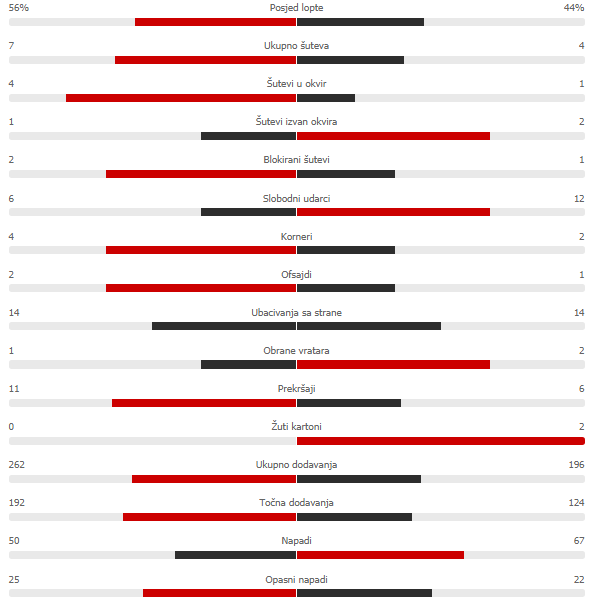 56% Posjed lopte 44%

7 Ukupno šuteva 4

4 Šutevi u okvir 1

1 Šutevi izvan okvira 2

2 Blokirani šutevi 1

6 Slobodni udarci 12

4 Korneri 2

2 Ofsajdi 1

14 Ubacivanja sa strane 14

1 Obrane vratara 2

11 Prekršaji 6

0 Žuti kartoni 2

262 Ukupno dodavanja 196

192 Točna dodavanja 124

50 Napadi 67

25 Opasni napadi 22